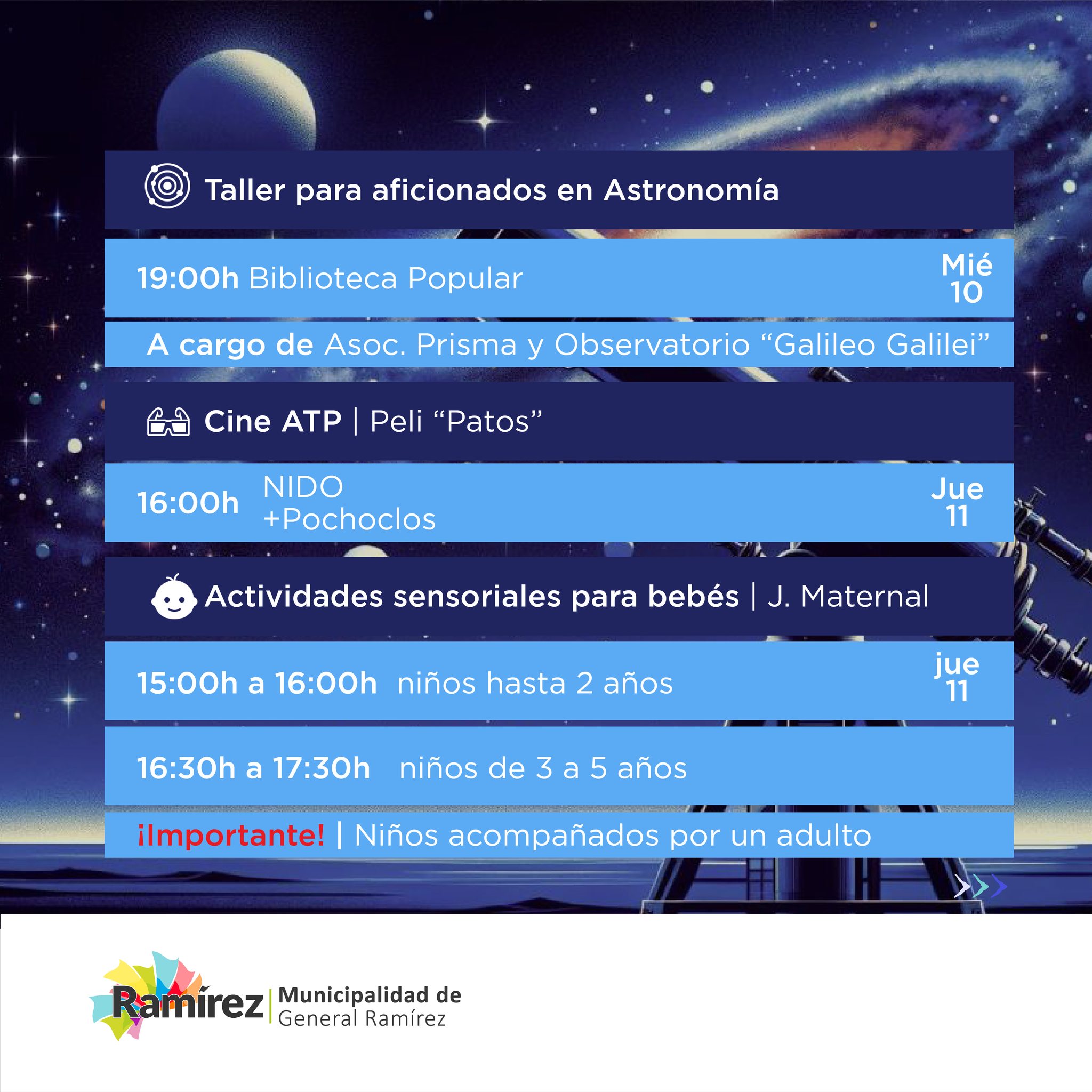 Taller para aficionados en Astronomía

19:00h Biblioteca Popular

Mié
10

A cargo de Asoc. Prisma y Observatorio "Galileo Galilei"

Cine ATP | Peli "Patos"

16:00h NIDO
+Pochoclos

Jue
11

Actividades sensoriales para bebés | J. Maternal

15:00h a 16:00h niños hasta 2 años

jue
11

16:30h a 17:30h niños de 3 a 5 años

¡Importante! | Niños acompañados por un adulto

Ramírez
Municipalidad de
General Ramírez